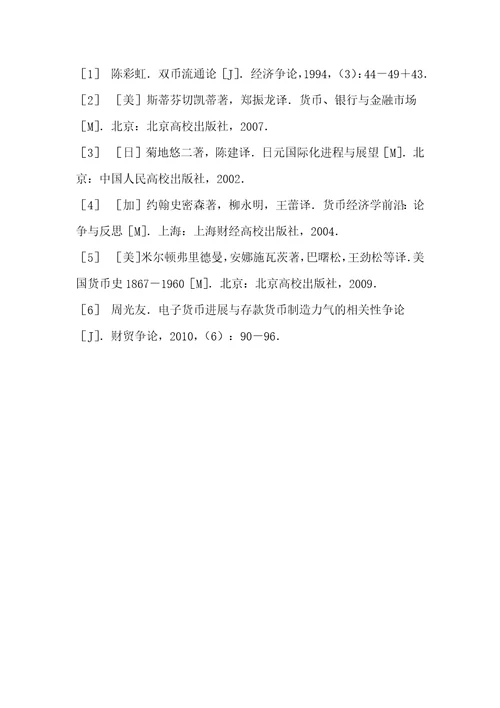 ［1］ 陈彩虹．双币流通论［J］．经济争论，1994，（3）：44－49＋43．

［2］ ［美］斯蒂芬切凯蒂著，郑振龙译．货币、银行与金融市场［M］．北京：北京高校出版社，2007．

［3］ ［日］菊地悠二著，陈建译．日元国际化进程与展望［M］．北京：中国人民高校出版社，2002．

［4］ ［加］约翰史密森著，柳永明，王蕾译．货币经济学前沿：论争与反思［M］．上海：上海财经高校出版社，2004．

［5］ ［美］米尔顿弗里德曼，安娜施瓦茨著，巴曙松，王劲松等译．美国货币史 1867－1960［M］．北京：北京高校出版社，2009．

［6］ 周光友．电子货币进展与存款货币制造力气的相关性争论［J］．财贸争论，2010，（6）：90－96．